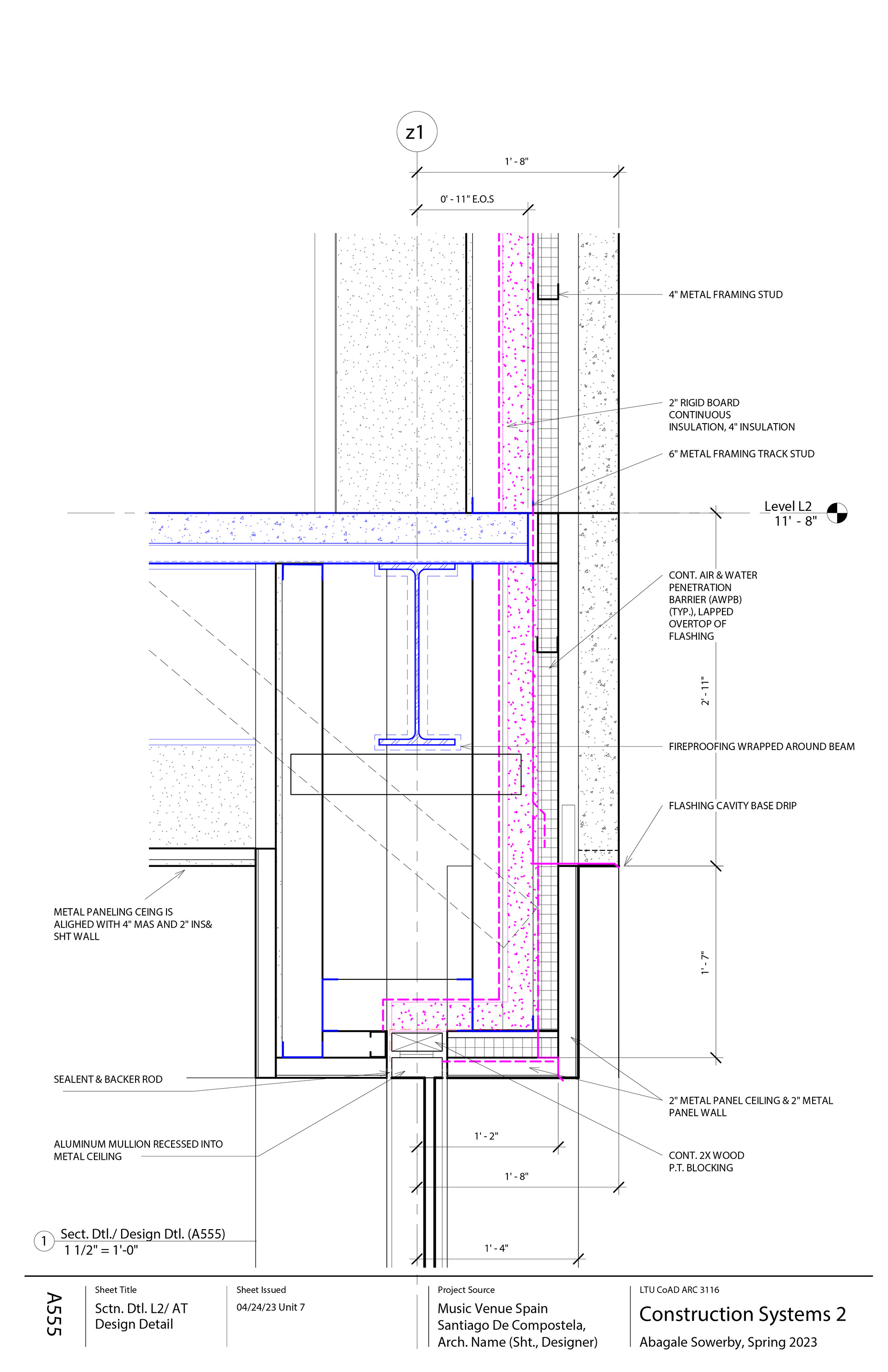 z1

1' - 8"

0' - 11" E.O.S

4" METAL FRAMING STUD

2" RIGID BOARD CONTINUOUS INSULATION, 4" INSULATION

6" METAL FRAMING TRACK STUD

Level L2
11' - 8"

CONT. AIR & WATER PENETRATION BARRIER (AWPB) (TYP.), LAPPED OVERTOP OF FLASHING

2' - 11"

FIREPROOFING WRAPPED AROUND BEAM

FLASHING CAVITY BASE DRIP

METAL PANELING CEING IS ALIGHED WITH 4" MAS AND 2" INS& SHT WALL

1' - 7"

SEALENT & BACKER ROD

2" METAL PANEL CEILING & 2" METAL PANEL WALL

ALUMINUM MULLION RECESSED INTO METAL CEILING

1' - 2"

CONT. 2X WOOD P.T. BLOCKING

1' - 8"

1 Sect. Dtl./ Design Dtl. (A555)
1 1/2" = 1'-0"

1' - 4"

A555

Sheet Title
Sctn. Dtl. L2/ AT Design Detail

Sheet Issued
04/24/23 Unit 7

Project Source
Music Venue Spain
Santiago De Compostela,
Arch. Name (Sht., Designer)

LTU CoAD ARC 3116
Construction Systems 2
Abagale Sowerby, Spring 2023